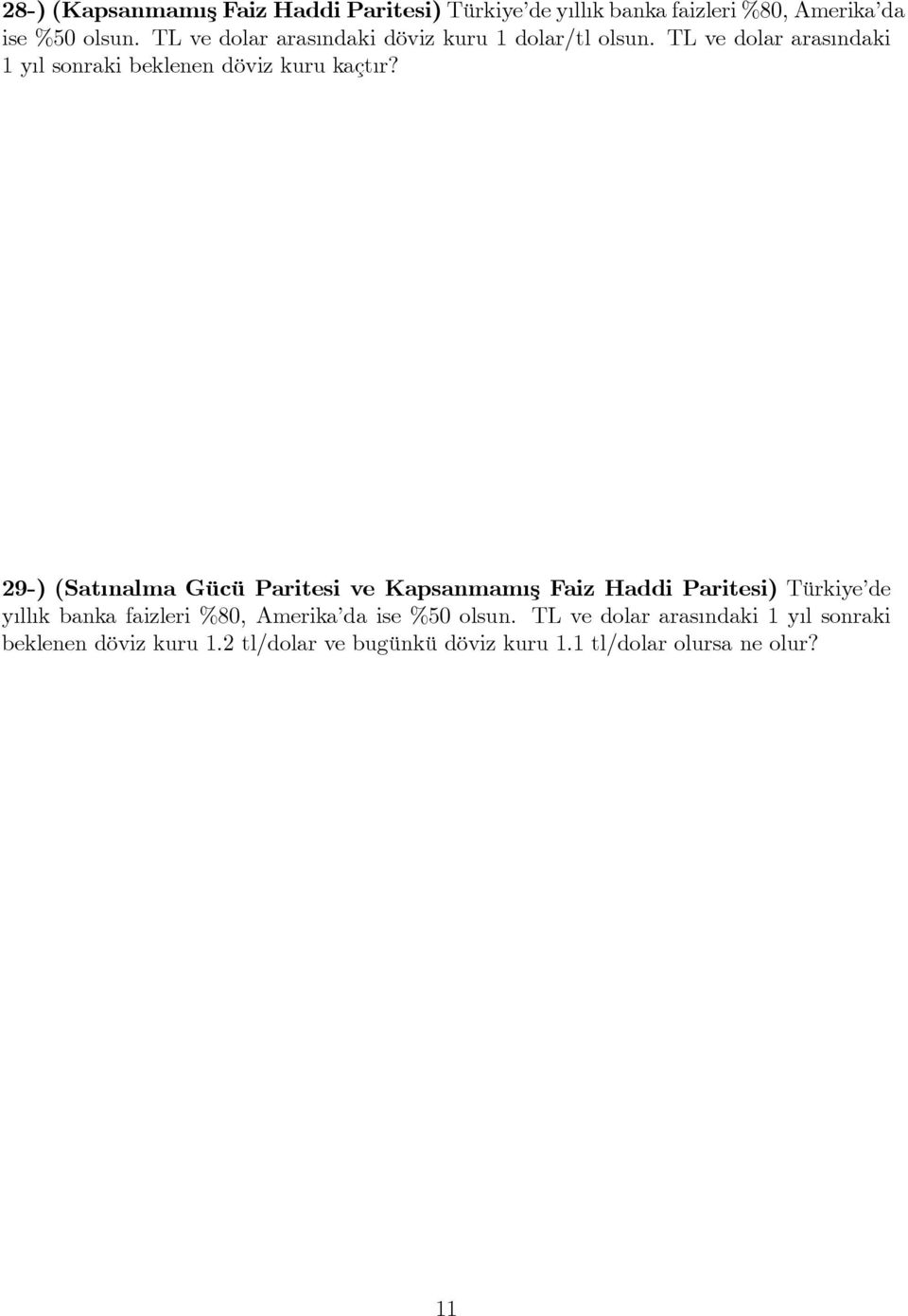 28-) (Kapsanmamış Faiz Haddi Paritesi) Türkiye'de yıllık banka faizleri %80, Amerika'da ise %50 olsun. TL ve dolar arasındaki döviz kuru 1 dolar/tl olsun. TL ve dolar arasındaki 1 yıl sonraki beklenen döviz kuru kaçtır?

29-) (Satınalma Gücü Paritesi ve Kapsanmamış Faiz Haddi Paritesi) Türkiye'de yıllık banka faizleri %80, Amerika'da ise %50 olsun. TL ve dolar arasındaki 1 yıl sonraki beklenen döviz kuru 1.2 tl/dolar ve bugünkü döviz kuru 1.1 tl/dolar olursa ne olur?

11